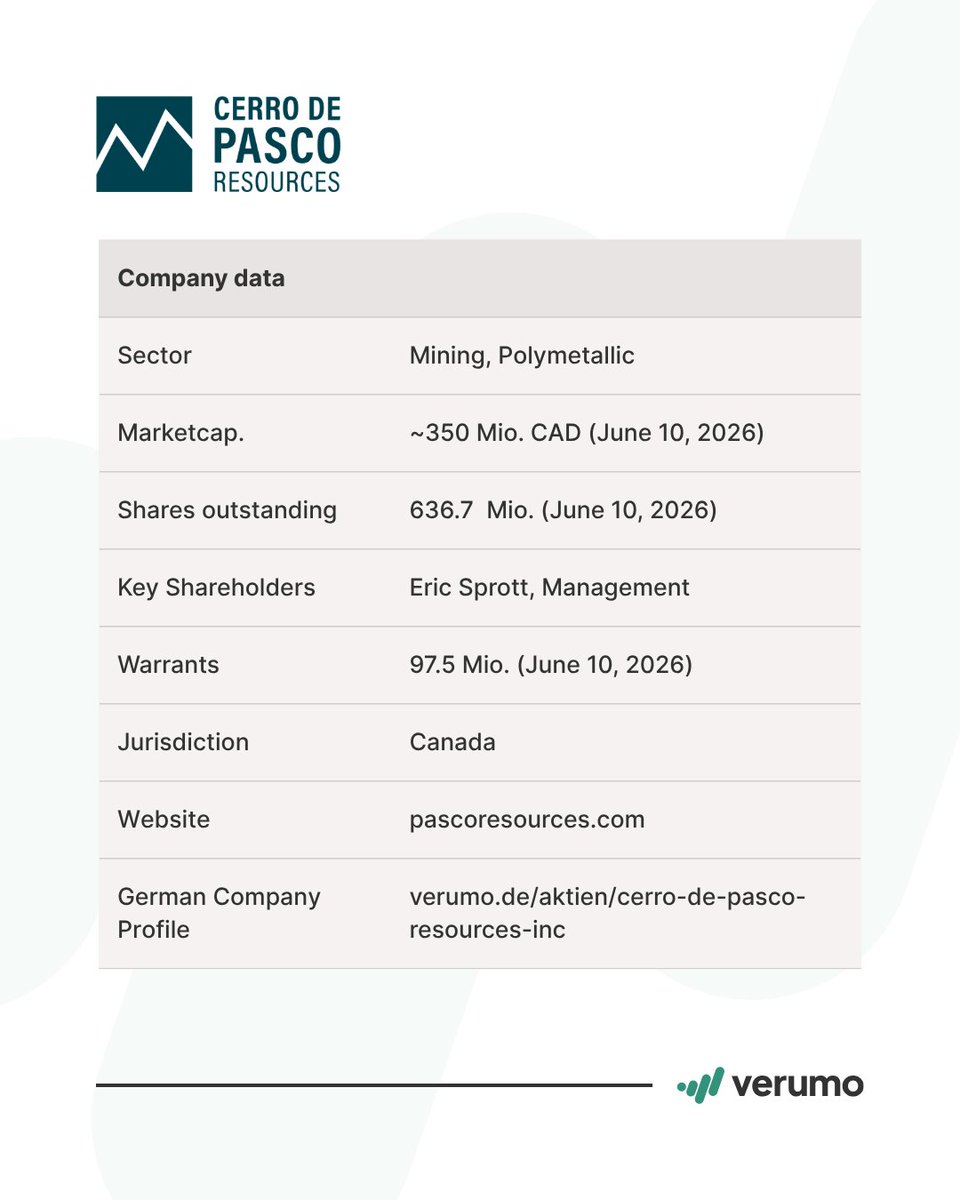 CERRO DE
PASCO
RESOURCES

| Company data | |
|---|---|
| Sector | Mining, Polymetallic |
| Marketcap. | ~350 Mio. CAD (June 10, 2026) |
| Shares outstanding | 636.7 Mio. (June 10, 2026) |
| Key Shareholders | Eric Sprott, Management |
| Warrants | 97.5 Mio. (June 10, 2026) |
| Jurisdiction | Canada |
| Website | pascoresources.com |
| German Company Profile | verumo.de/aktien/cerro-de-pasco-resources-inc |

verumo